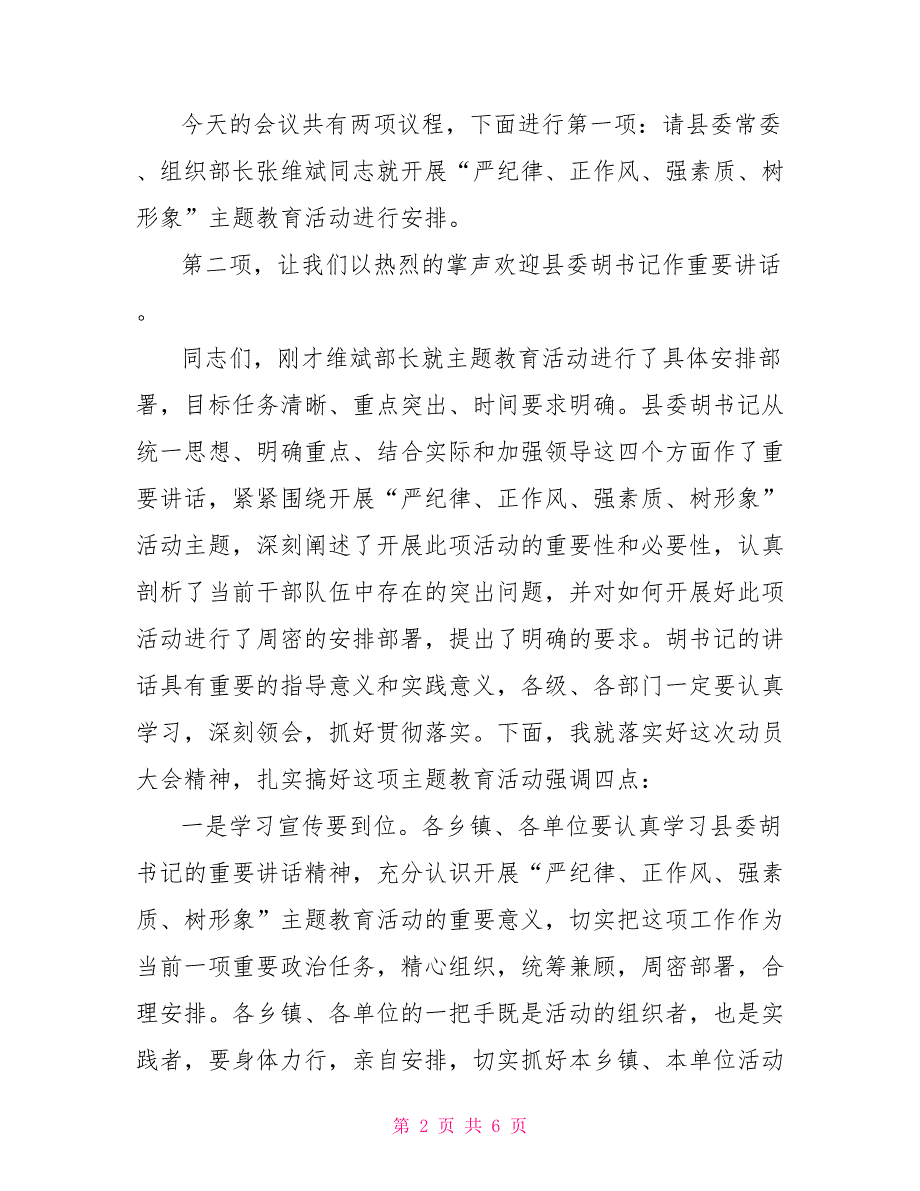 今天的会议共有两项议程，下面进行第一项：请县委常委、组织部长张维斌同志就开展“严纪律、正作风、强素质、树形象”主题教育活动进行安排。

第二项，让我们以热烈的掌声欢迎县委胡书记作重要讲话。

同志们，刚才维斌部长就主题教育活动进行了具体安排部署，目标任务清晰、重点突出、时间要求明确。县委胡书记从统一思想、明确重点、结合实际和加强领导这四个方面作了重要讲话，紧紧围绕开展“严纪律、正作风、强素质、树形象”活动主题，深刻阐述了开展此项活动的重要性和必要性，认真剖析了当前干部队伍中存在的突出问题，并对如何开展好此项活动进行了周密的安排部署，提出了明确的要求。胡书记的讲话具有重要的指导意义和实践意义，各级、各部门一定要认真学习，深刻领会，抓好贯彻落实。下面，我就落实好这次动员大会精神，扎实搞好这项主题教育活动强调四点：

一是学习宣传要到位。各乡镇、各单位要认真学习县委胡书记的重要讲话精神，充分认识开展“严纪律、正作风、强素质、树形象”主题教育活动的重要意义，切实把这项工作作为当前一项重要政治任务，精心组织，统筹兼顾，周密部署，合理安排。各乡镇、各单位的一把手既是活动的组织者，也是实践者，要身体力行，亲自安排，切实抓好本乡镇、本单位活动

第 2 页 共 6 页